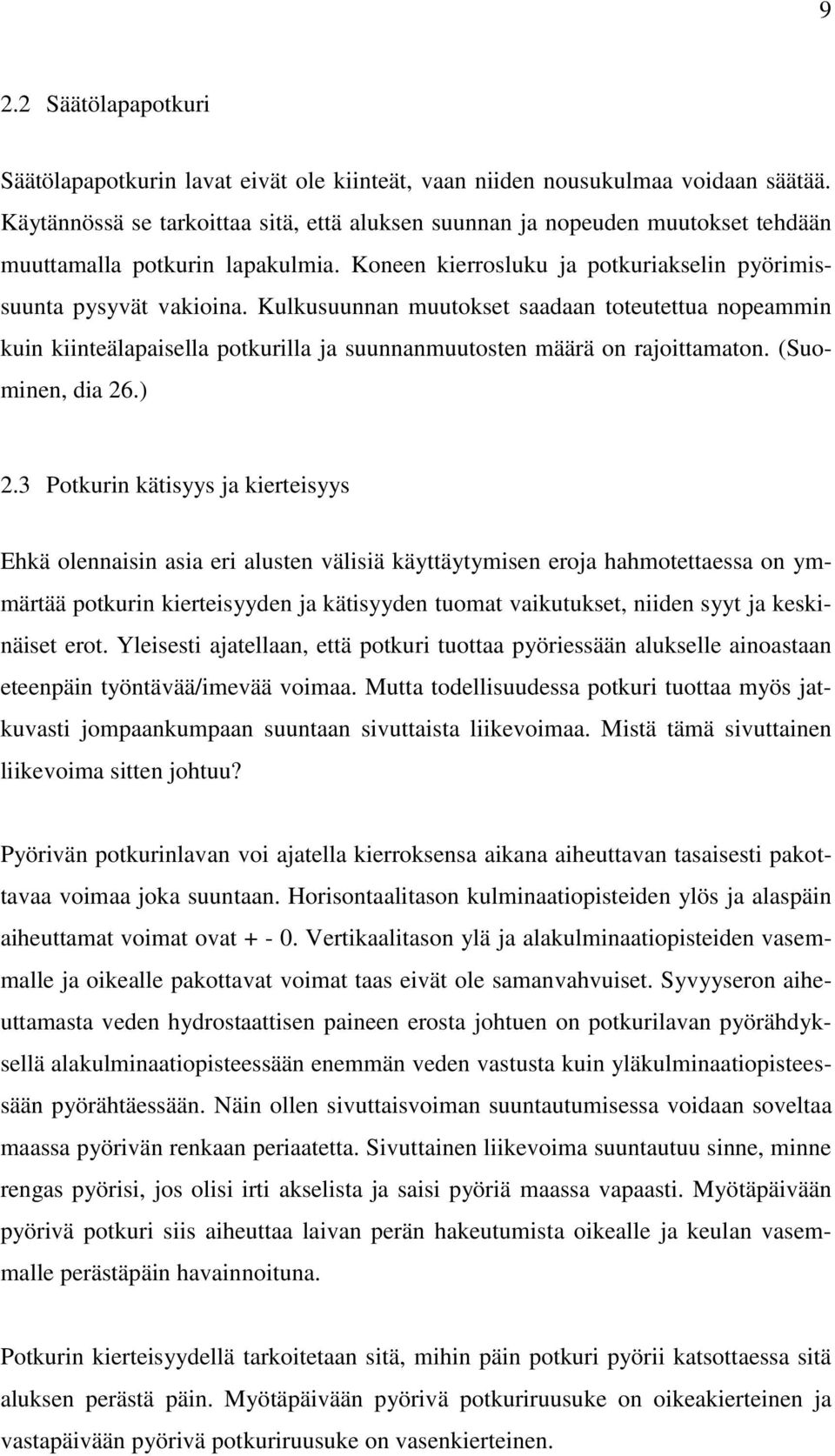 9

2.2 Säätölapapotkuri

Säätölapapotkurin lavat eivät ole kiinteät, vaan niiden nousukulmaa voidaan säätää. Käytännössä se tarkoittaa sitä, että aluksen suunnan ja nopeuden muutokset tehdään muuttamalla potkurin lapakulmia. Koneen kierrosluku ja potkuriakselin pyörimissuunta pysyvät vakioina. Kulkusuunnan muutokset saadaan toteutettua nopeammin kuin kiinteälapaisella potkurilla ja suunnanmuutosten määrä on rajoittamaton. (Suominen, dia 26.)

2.3 Potkurin kätisyys ja kierteisyys

Ehkä olennaisin asia eri alusten välisiä käyttäytymisen eroja hahmotettaessa on ymmärtää potkurin kierteisyyden ja kätisyyden tuomat vaikutukset, niiden syyt ja keskinäiset erot. Yleisesti ajatellaan, että potkuri tuottaa pyöriessään alukselle ainoastaan eteenpäin työntävää/imevää voimaa. Mutta todellisuudessa potkuri tuottaa myös jatkuvasti jompaankumpaan suuntaan sivuttaista liikevoimaa. Mistä tämä sivuttainen liikevoima sitten johtuu?

Pyörivän potkurinlavan voi ajatella kierroksensa aikana aiheuttavan tasaisesti pakottavaa voimaa joka suuntaan. Horisontaalitason kulminaatiopisteiden ylös ja alaspäin aiheuttamat voimat ovat + - 0. Vertikaalitason ylä ja alakulminaatiopisteiden vasemmalle ja oikealle pakottavat voimat taas eivät ole samanvahvuiset. Syvyyseron aiheuttamasta veden hydrostaattisen paineen erosta johtuen on potkurilavan pyörähdyksellä alakulminaatiopisteessään enemmän veden vastusta kuin yläkulminaatiopisteessään pyörähtäessään. Näin ollen sivuttaisvoiman suuntautumisessa voidaan soveltaa maassa pyörivän renkaan periaatetta. Sivuttainen liikevoima suuntautuu sinne, minne rengas pyörisi, jos olisi irti akselista ja saisi pyöriä maassa vapaasti. Myötäpäivään pyörivä potkuri siis aiheuttaa laivan perän hakeutumista oikealle ja keulan vasemmalle perästäpäin havainnoituna.

Potkurin kierteisyydellä tarkoitetaan sitä, mihin päin potkuri pyörii katsottaessa sitä aluksen perästä päin. Myötäpäivään pyörivä potkuriruusuke on oikeakierteinen ja vastapäivään pyörivä potkuriruusuke on vasenkierteinen.